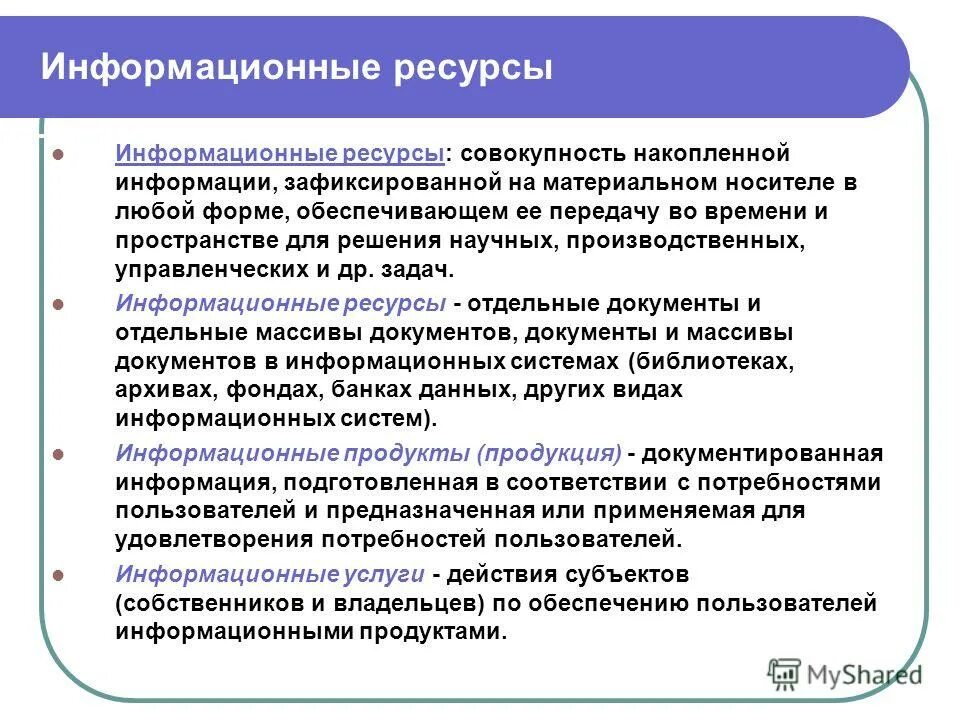 Информационные ресурсы

Информационные ресурсы: совокупность накопленной информации, зафиксированной на материальном носителе в любой форме, обеспечивающем ее передачу во времени и пространстве для решения научных, производственных, управленческих и др. задач.

Информационные ресурсы - отдельные документы и отдельные массивы документов, документы и массивы документов в информационных системах (библиотеках, архивах, фондах, банках данных, других видах информационных систем).

Информационные продукты (продукция) - документированная информация, подготовленная в соответствии с потребностями пользователей и предназначенная или применяемая для удовлетворения потребностей пользователей.

Информационные услуги - действия субъектов (собственников и владельцев) по обеспечению пользователей информационными продуктами.

MyShared